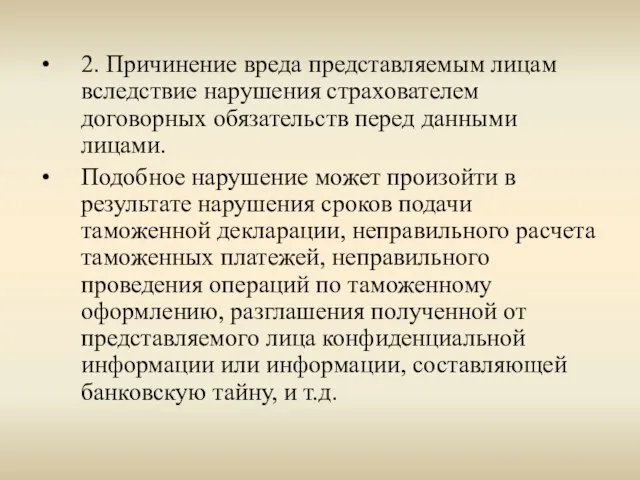 • 2. Причинение вреда представляемым лицам вследствие нарушения страхователем договорных обязательств перед данными лицами.

• Подобное нарушение может произойти в результате нарушения сроков подачи таможенной декларации, неправильного расчета таможенных платежей, неправильного проведения операций по таможенному оформлению, разглашения полученной от представляемого лица конфиденциальной информации или информации, составляющей банковскую тайну, и т.д.